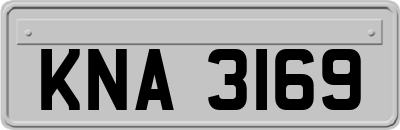 KNA 3169